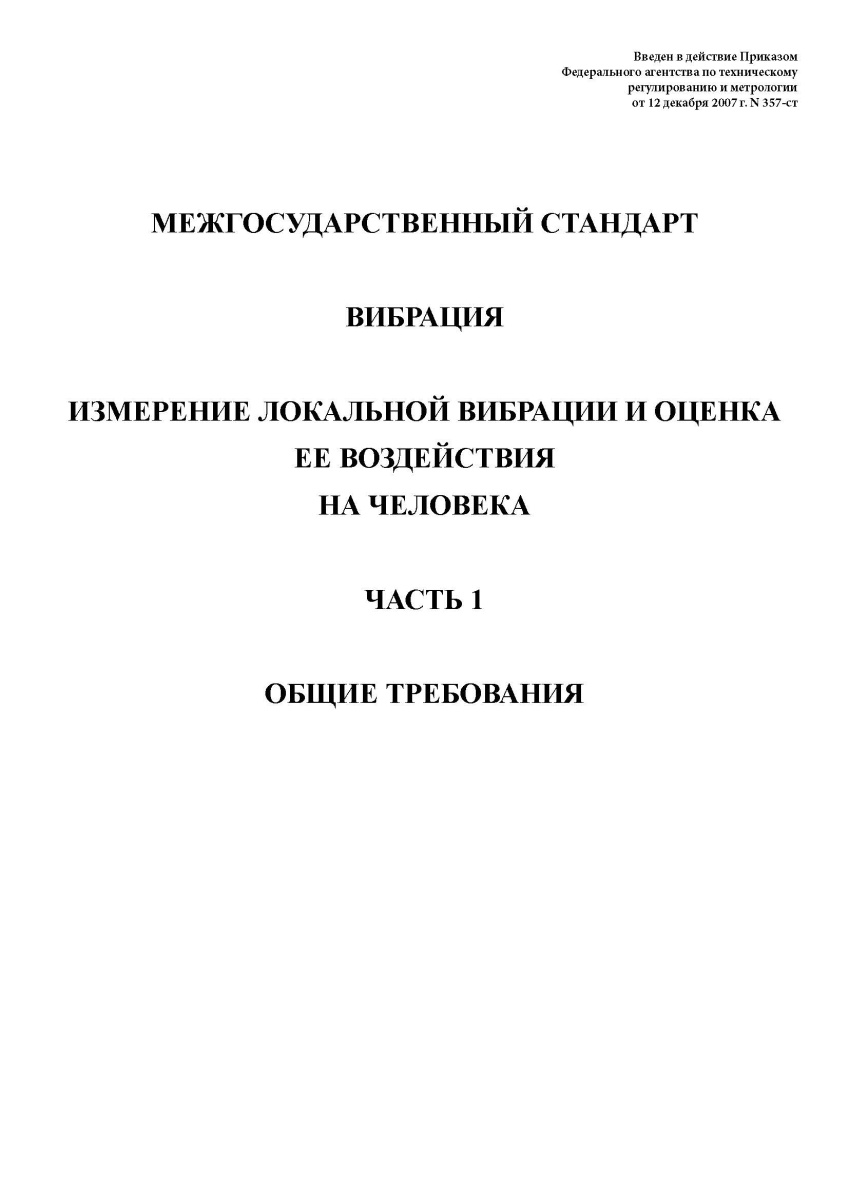 Введен в действие Приказом
Федерального агентства по техническому
регулированию и метрологии
от 12 декабря 2007 г. N 357-ст

МЕЖГОСУДАРСТВЕННЫЙ СТАНДАРТ

ВИБРАЦИЯ

ИЗМЕРЕНИЕ ЛОКАЛЬНОЙ ВИБРАЦИИ И ОЦЕНКА ЕЕ ВОЗДЕЙСТВИЯ НА ЧЕЛОВЕКА

ЧАСТЬ 1

ОБЩИЕ ТРЕБОВАНИЯ